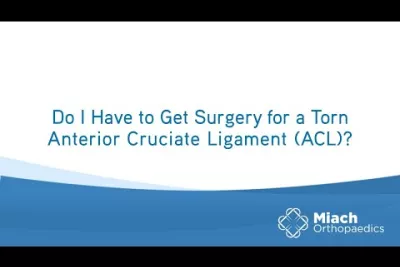 Do I Have to Get Surgery for a Torn Anterior Cruciate Ligament (ACL)?

Miach
Orthopaedics